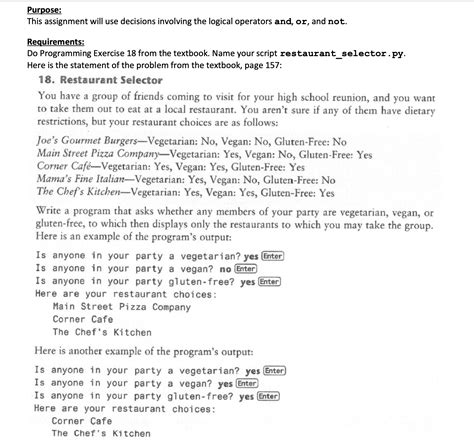 Purpose:
This assignment will use decisions involving the logical operators and, or, and not.

Requirements:
Do Programming Exercise 18 from the textbook. Name your script restaurant_selector.py.
Here is the statement of the problem from the textbook, page 157:

18. Restaurant Selector

You have a group of friends coming to visit for your high school reunion, and you want to take them out to eat at a local restaurant. You aren't sure if any of them have dietary restrictions, but your restaurant choices are as follows:

Joe's Gourmet Burgers—Vegetarian: No, Vegan: No, Gluten-Free: No
Main Street Pizza Company—Vegetarian: Yes, Vegan: No, Gluten-Free: Yes
Corner Café—Vegetarian: Yes, Vegan: Yes, Gluten-Free: Yes
Mama's Fine Italian—Vegetarian: Yes, Vegan: No, Gluten-Free: No
The Chef's Kitchen—Vegetarian: Yes, Vegan: Yes, Gluten-Free: Yes

Write a program that asks whether any members of your party are vegetarian, vegan, or gluten-free, to which then displays only the restaurants to which you may take the group. Here is an example of the program's output:

Is anyone in your party a vegetarian? yes Enter
Is anyone in your party a vegan? no Enter
Is anyone in your party gluten-free? yes Enter
Here are your restaurant choices:
Main Street Pizza Company
Corner Cafe
The Chef's Kitchen

Here is another example of the program's output:

Is anyone in your party a vegetarian? yes Enter
Is anyone in your party a vegan? yes Enter
Is anyone in your party gluten-free? yes Enter
Here are your restaurant choices:
Corner Cafe
The Chef's Kitchen